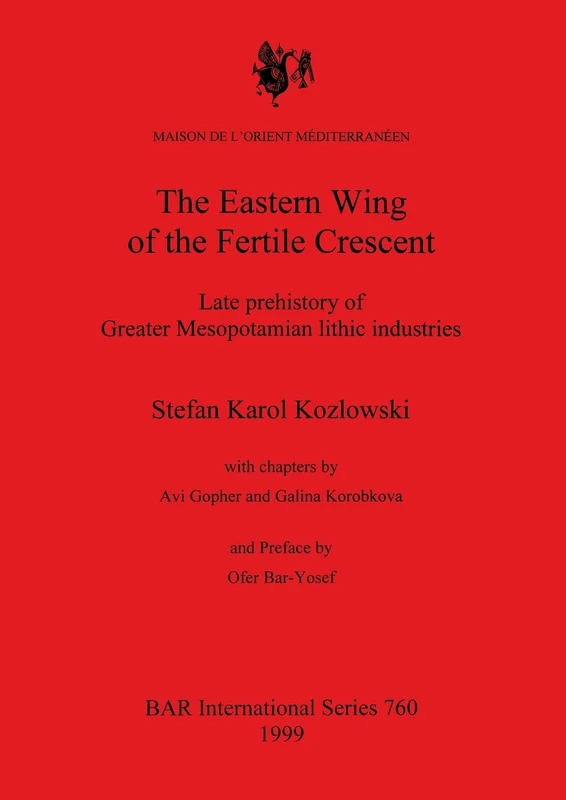 MAISON DE L'ORIENT MÉDITERRANÉEN

The Eastern Wing of the Fertile Crescent

Late prehistory of Greater Mesopotamian lithic industries

Stefan Karol Kozlowski

with chapters by

Avi Gopher and Galina Korobkova

and Preface by

Ofer Bar-Yosef

BAR International Series 760
1999